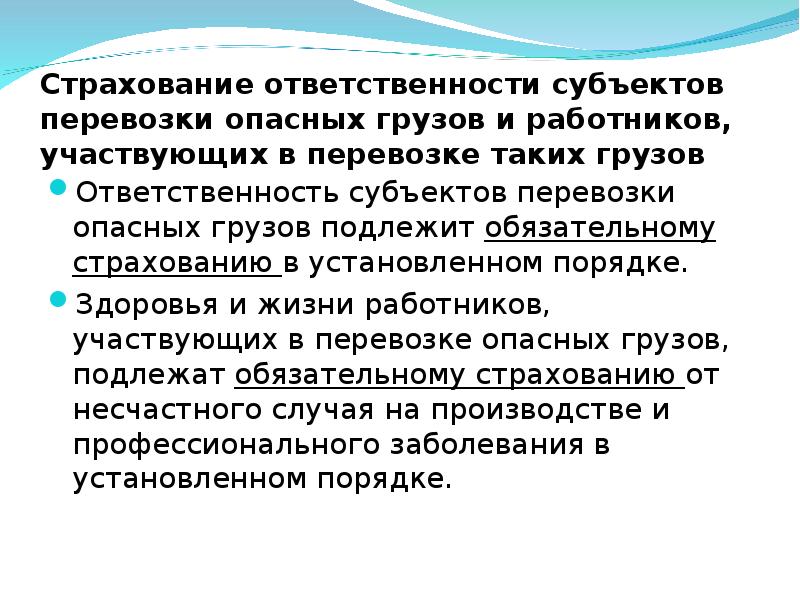 Страхование ответственности субъектов перевозки опасных грузов и работников, участвующих в перевозке таких грузов

Ответственность субъектов перевозки опасных грузов подлежит обязательному страхованию в установленном порядке.

Здоровья и жизни работников, участвующих в перевозке опасных грузов, подлежат обязательному страхованию от несчастного случая на производстве и профессионального заболевания в установленном порядке.